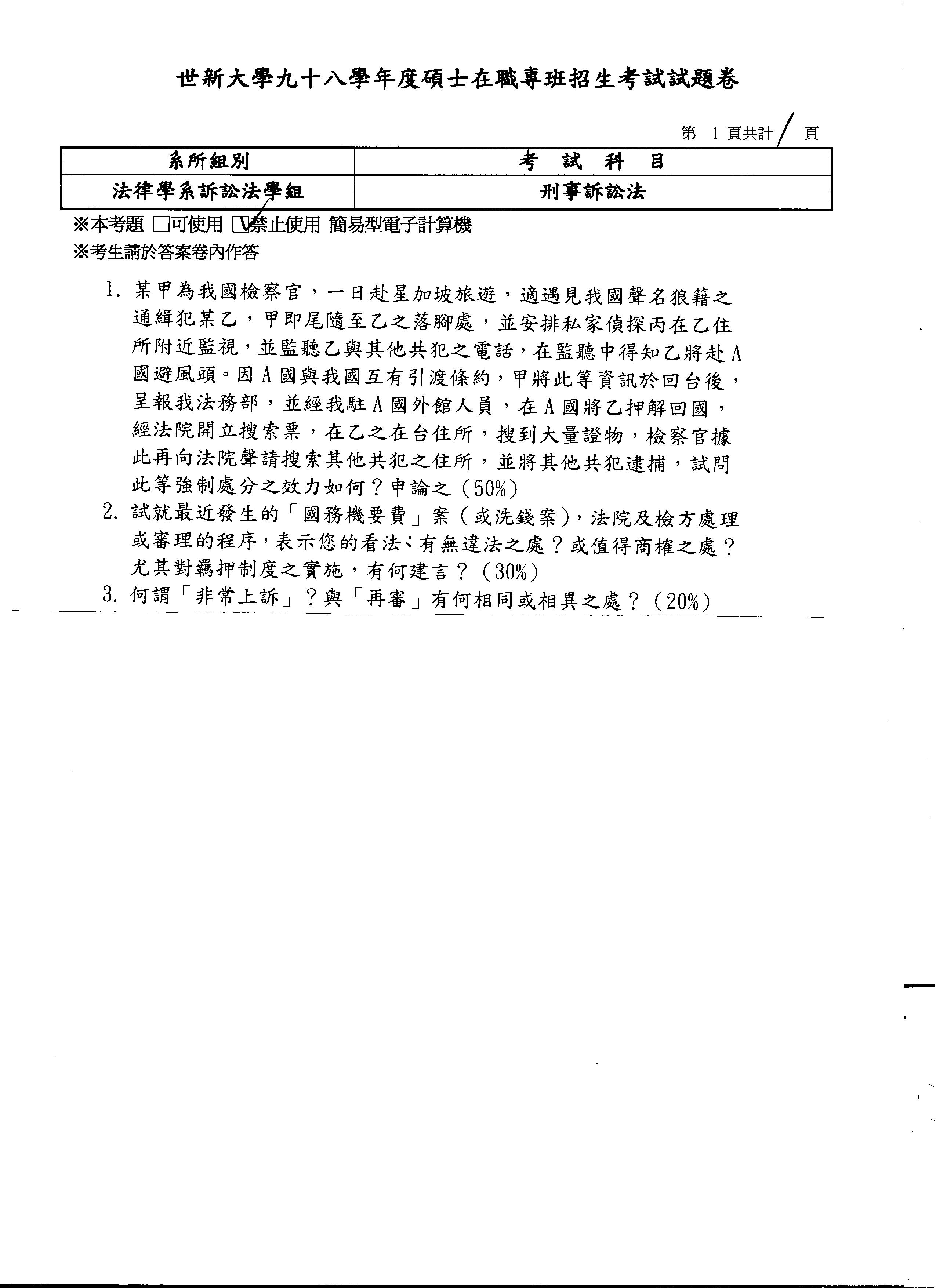 世新大學九十八學年度碩士在職專班招生考試試題卷

第 1 頁共計 / 頁

| 系所組別 | 考 試 科 目 |
|---|---|
| 法律學系訴訟法學組 | 刑事訴訟法 |

※本考題 □可使用 ☑禁止使用 簡易型電子計算機
※考生請於答案卷內作答

1. 某甲為我國檢察官，一日赴星加坡旅遊，適遇見我國聲名狼籍之通緝犯某乙，甲即尾隨至乙之落腳處，並安排私家偵探丙在乙住所附近監視，並監聽乙與其他共犯之電話，在監聽中得知乙將赴A國避風頭。因A國與我國互有引渡條約，甲將此等資訊於回台後，呈報我法務部，並經我駐A國外館人員，在A國將乙押解回國，經法院開立搜索票，在乙之在台住所，搜到大量證物，檢察官據此再向法院聲請搜索其他共犯之住所，並將其他共犯逮捕，試問此等強制處分之效力如何？申論之（50%）
2. 試就最近發生的「國務機要費」案（或洗錢案），法院及檢方處理或審理的程序，表示您的看法：有無違法之處？或值得商榷之處？尤其對羈押制度之實施，有何建言？（30%）
3. 何謂「非常上訴」？與「再審」有何相同或相異之處？（20%）